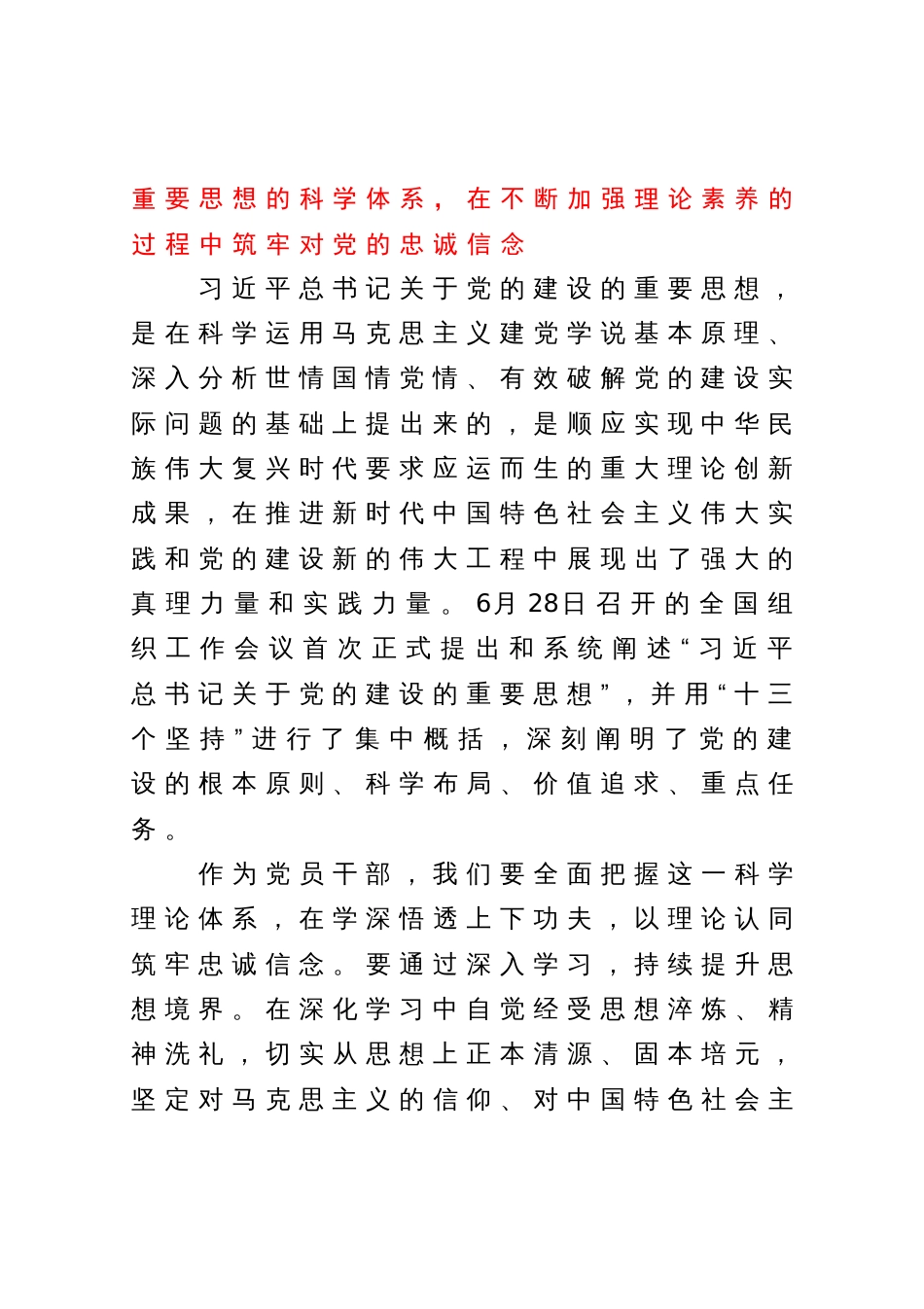 重要思想的科学体系，在不断加强理论素养的过程中筑牢对党的忠诚信念

习近平总书记关于党的建设的重要思想，是在科学运用马克思主义建党学说基本原理、深入分析世情国情党情、有效破解党的建设实际问题的基础上提出来的，是顺应实现中华民族伟大复兴时代要求应运而生的重大理论创新成果，在推进新时代中国特色社会主义伟大实践和党的建设新的伟大工程中展现出了强大的真理力量和实践力量。6月28日召开的全国组织工作会议首次正式提出和系统阐述“习近平总书记关于党的建设的重要思想”，并用“十三个坚持”进行了集中概括，深刻阐明了党的建设的根本原则、科学布局、价值追求、重点任务。

作为党员干部，我们要全面把握这一科学理论体系，在学深悟透上下功夫，以理论认同筑牢忠诚信念。要通过深入学习，持续提升思想境界。在深化学习中自觉经受思想淬炼、精神洗礼，切实从思想上正本清源、固本培元，坚定对马克思主义的信仰、对中国特色社会主